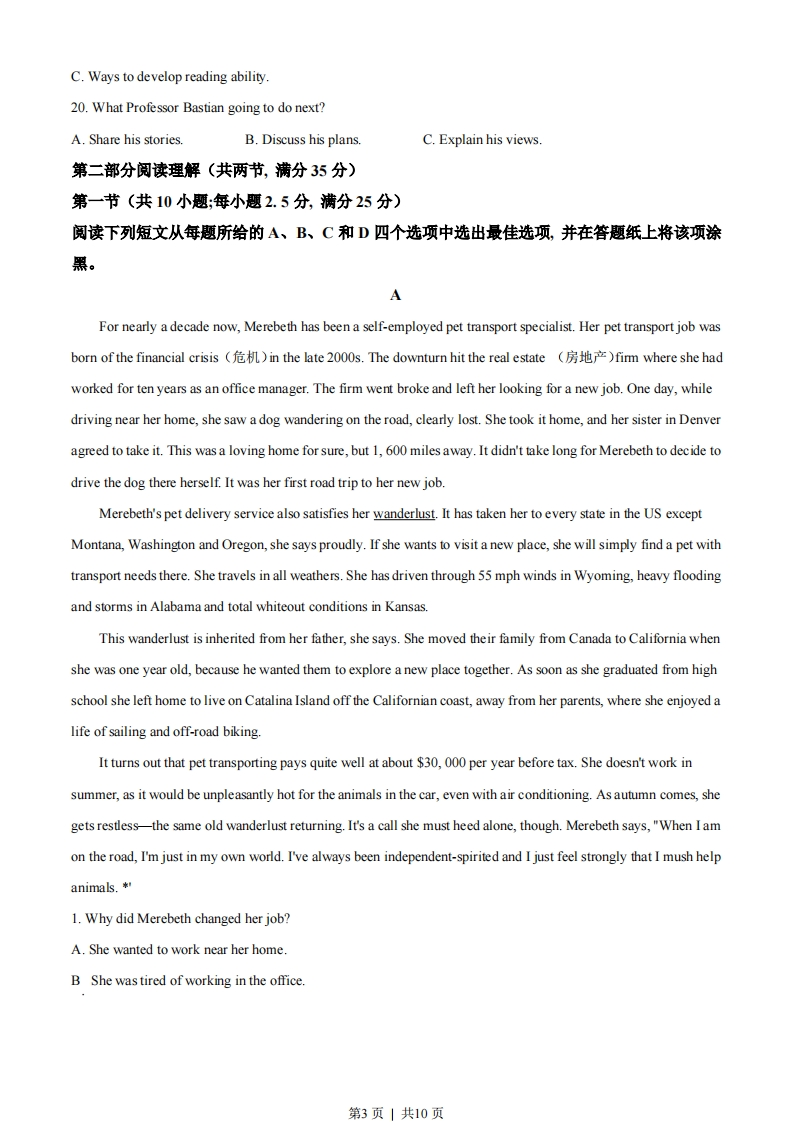 C. Ways to develop reading ability.

20. What Professor Bastian going to do next?

A. Share his stories. B. Discuss his plans. C. Explain his views.

第二部分阅读理解（共两节, 满分 35 分）

第一节（共 10 小题;每小题 2. 5 分, 满分 25 分）

阅读下列短文从每题所给的 A、B、C 和 D 四个选项中选出最佳选项, 并在答题纸上将该项涂黑。

A

For nearly a decade now, Merebeth has been a self-employed pet transport specialist. Her pet transport job was born of the financial crisis（危机）in the late 2000s. The downturn hit the real estate （房地产）firm where she had worked for ten years as an office manager. The firm went broke and left her looking for a new job. One day, while driving near her home, she saw a dog wandering on the road, clearly lost. She took it home, and her sister in Denver agreed to take it. This was a loving home for sure, but 1, 600 miles away. It didn't take long for Merebeth to decide to drive the dog there herself. It was her first road trip to her new job.

Merebeth's pet delivery service also satisfies her wanderlust. It has taken her to every state in the US except Montana, Washington and Oregon, she says proudly. If she wants to visit a new place, she will simply find a pet with transport needs there. She travels in all weathers. She has driven through 55 mph winds in Wyoming, heavy flooding and storms in Alabama and total whiteout conditions in Kansas.

This wanderlust is inherited from her father, she says. She moved their family from Canada to California when she was one year old, because he wanted them to explore a new place together. As soon as she graduated from high school she left home to live on Catalina Island off the Californian coast, away from her parents, where she enjoyed a life of sailing and off-road biking.

It turns out that pet transporting pays quite well at about $30, 000 per year before tax. She doesn't work in summer, as it would be unpleasantly hot for the animals in the car, even with air conditioning. As autumn comes, she gets restless—the same old wanderlust returning. It's a call she must heed alone, though. Merebeth says, "When I am on the road, I'm just in my own world. I've always been independent-spirited and I just feel strongly that I mush help animals. *'

1. Why did Merebeth changed her job?

A. She wanted to work near her home.

B She was tired of working in the office.

第3 页 | 共10 页